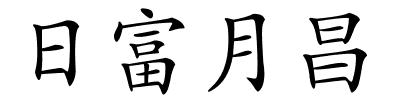 日富月昌